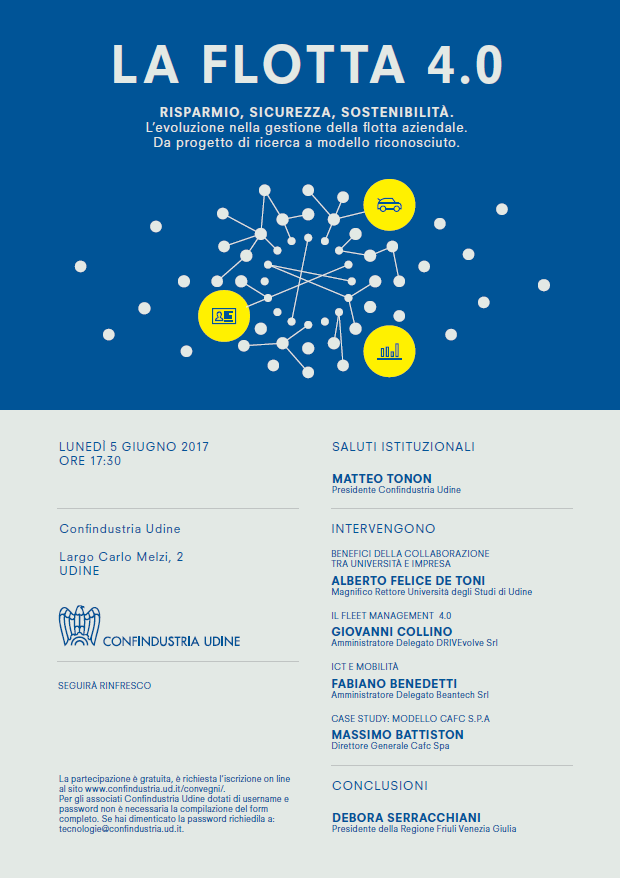 LA FLOTTA 4.0

RISPARMIO, SICUREZZA, SOSTENIBILITÀ.
L'evoluzione nella gestione della flotta aziendale.
Da progetto di ricerca a modello riconosciuto.

LUNEDÌ 5 GIUGNO 2017
ORE 17:30

Confindustria Udine

Largo Carlo Melzi, 2
UDINE

CONFINDUSTRIA UDINE

SEGUIRÀ RINFRESCO

La partecipazione è gratuita, è richiesta l'iscrizione on line al sito www.confindustria.ud.it/convegni/.
Per gli associati Confindustria Udine dotati di username e password non è necessaria la compilazione del form completo. Se hai dimenticato la password richiedila a: tecnologie@confindustria.ud.it.

SALUTI ISTITUZIONALI

MATTEO TONON
Presidente Confindustria Udine

INTERVENGONO

BENEFICI DELLA COLLABORAZIONE TRA UNIVERSITÀ E IMPRESA
ALBERTO FELICE DE TONI
Magnifico Rettore Università degli Studi di Udine

IL FLEET MANAGEMENT 4.0
GIOVANNI COLLINO
Amministratore Delegato DRIVEvolve Srl

ICT E MOBILITÀ
FABIANO BENEDETTI
Amministratore Delegato Beantech Srl

CASE STUDY: MODELLO CAFC S.P.A
MASSIMO BATTISTON
Direttore Generale Cafc Spa

CONCLUSIONI

DEBORA SERRACCHIANI
Presidente della Regione Friuli Venezia Giulia